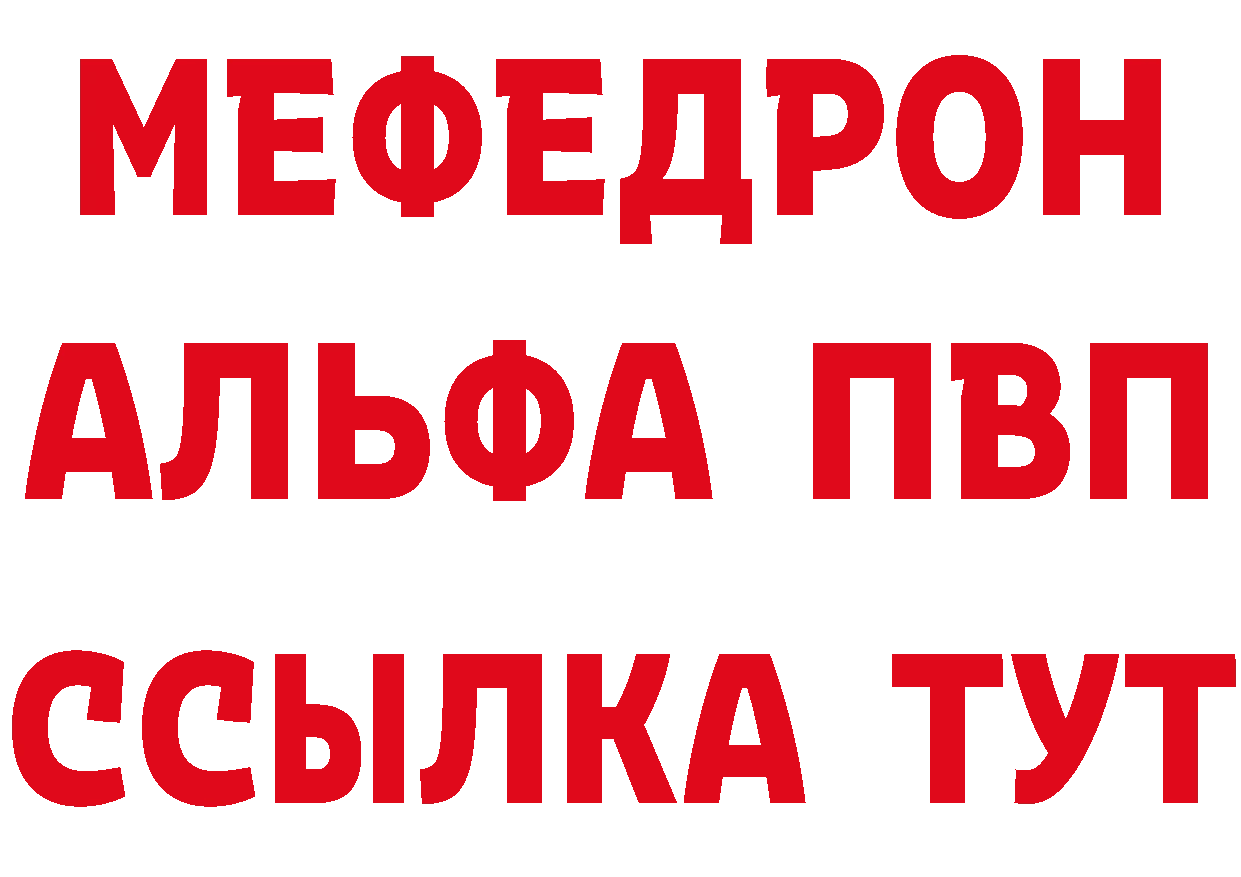 МЕФЕДРОН
АЛЬФА ПВП
ССЫЛКА ТУТ